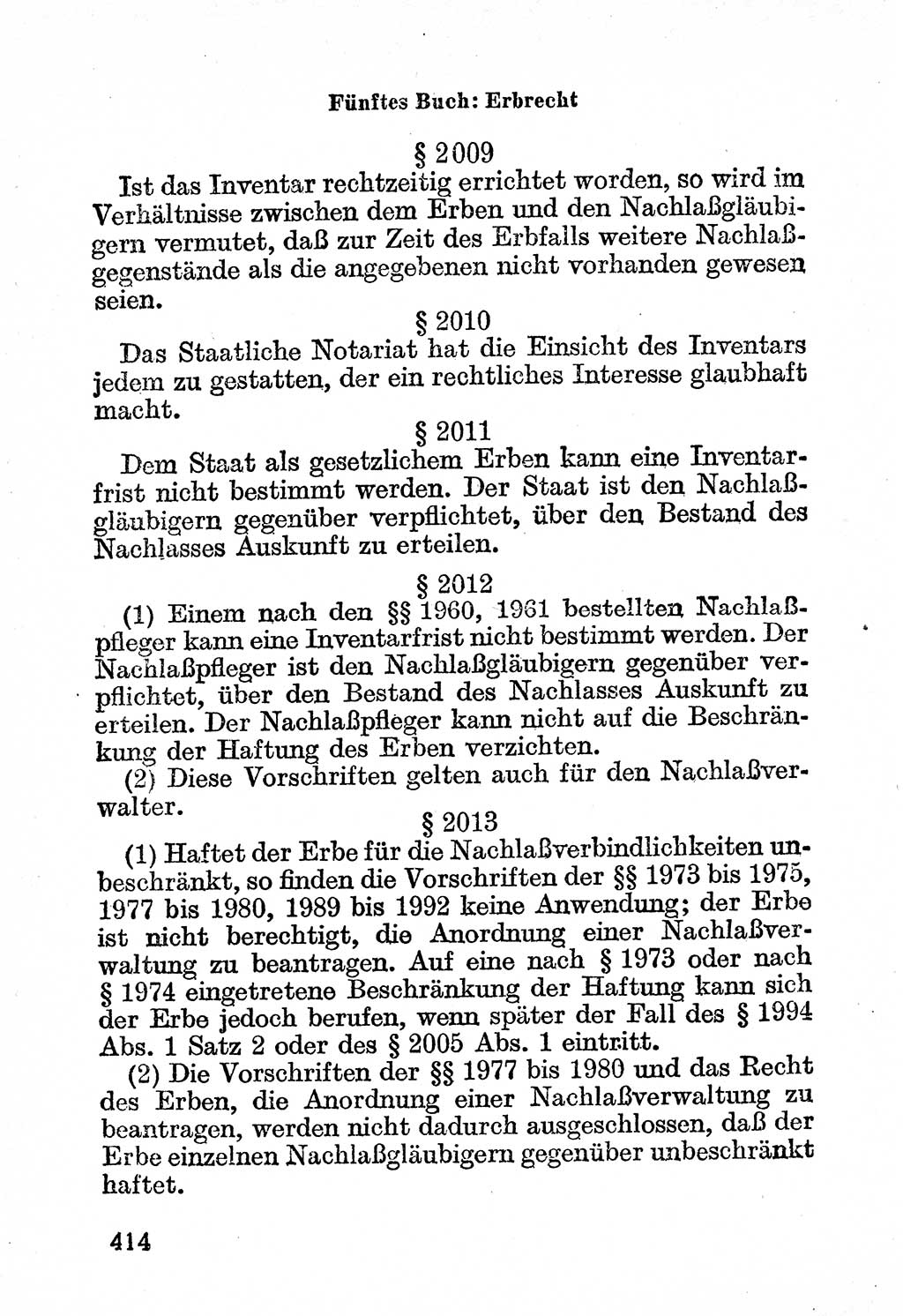 Fünftes Buch: Erbrecht

§ 2009

Ist das Inventar rechtzeitig errichtet worden, so wird im Verhältnisse zwischen dem Erben und den Nachlaßgläubigern vermutet, daß zur Zeit des Erbfalls weitere Nachlaßgegenstände als die angegebenen nicht vorhanden gewesen seien.

§ 2010

Das Staatliche Notariat hat die Einsicht des Inventars jedem zu gestatten, der ein rechtliches Interesse glaubhaft macht.

§ 2011

Dem Staat als gesetzlichem Erben kann eine Inventarfrist nicht bestimmt werden. Der Staat ist den Nachlaßgläubigern gegenüber verpflichtet, über den Bestand des Nachlasses Auskunft zu erteilen.

§ 2012

(1) Einem nach den §§ 1960, 1961 bestellten Nachlaßpfleger kann eine Inventarfrist nicht bestimmt werden. Der Nachlaßpfleger ist den Nachlaßgläubigern gegenüber verpflichtet, über den Bestand des Nachlasses Auskunft zu erteilen. Der Nachlaßpfleger kann nicht auf die Beschränkung der Haftung des Erben verzichten.

(2) Diese Vorschriften gelten auch für den Nachlaßverwalter.

§ 2013

(1) Haftet der Erbe für die Nachlaßverbindlichkeiten unbeschränkt, so finden die Vorschriften der §§ 1973 bis 1975, 1977 bis 1980, 1989 bis 1992 keine Anwendung; der Erbe ist nicht berechtigt, die Anordnung einer Nachlaßverwaltung zu beantragen. Auf eine nach § 1973 oder nach § 1974 eingetretene Beschränkung der Haftung kann sich der Erbe jedoch berufen, wenn später der Fall des § 1994 Abs. 1 Satz 2 oder des § 2005 Abs. 1 eintritt.

(2) Die Vorschriften der §§ 1977 bis 1980 und das Recht des Erben, die Anordnung einer Nachlaßverwaltung zu beantragen, werden nicht dadurch ausgeschlossen, daß der Erbe einzelnen Nachlaßgläubigern gegenüber unbeschränkt haftet.

414